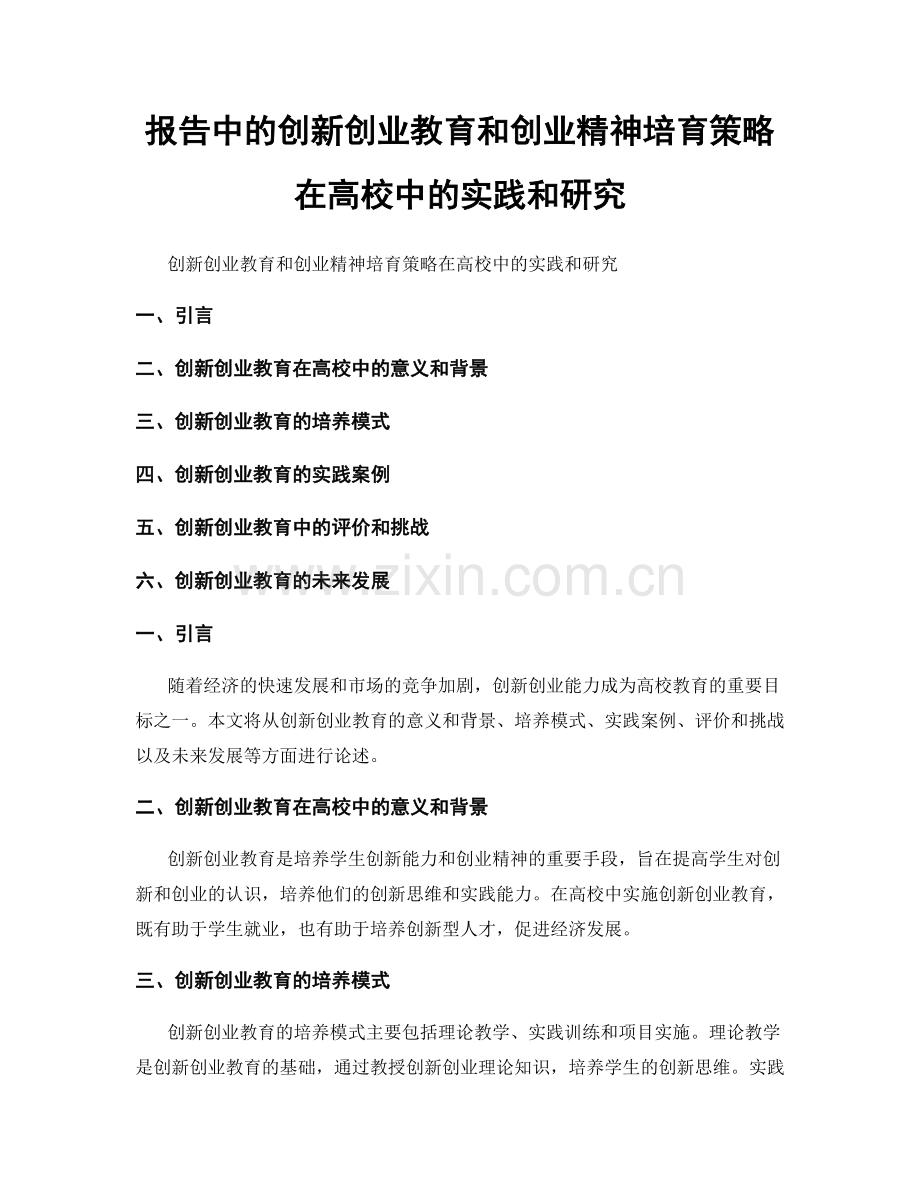 报告中的创新创业教育和创业精神培育策略在高校中的实践和研究

创新创业教育和创业精神培育策略在高校中的实践和研究

一、引言

二、创新创业教育在高校中的意义和背景

三、创新创业教育的培养模式

四、创新创业教育的实践案例

五、创新创业教育中的评价和挑战

六、创新创业教育的未来发展

www.zixin.com.cn

一、引言

随着经济的快速发展和市场的竞争加剧，创新创业能力成为高校教育的重要目标之一。本文将从创新创业教育的意义和背景、培养模式、实践案例、评价和挑战以及未来发展等方面进行论述。

二、创新创业教育在高校中的意义和背景

创新创业教育是培养学生创新能力和创业精神的重要手段，旨在提高学生对创新和创业的认识，培养他们的创新思维和实践能力。在高校中实施创新创业教育，既有助于学生就业，也有助于培养创新型人才，促进经济发展。

三、创新创业教育的培养模式

创新创业教育的培养模式主要包括理论教学、实践训练和项目实施。理论教学是创新创业教育的基础，通过教授创新创业理论知识，培养学生的创新思维。实践